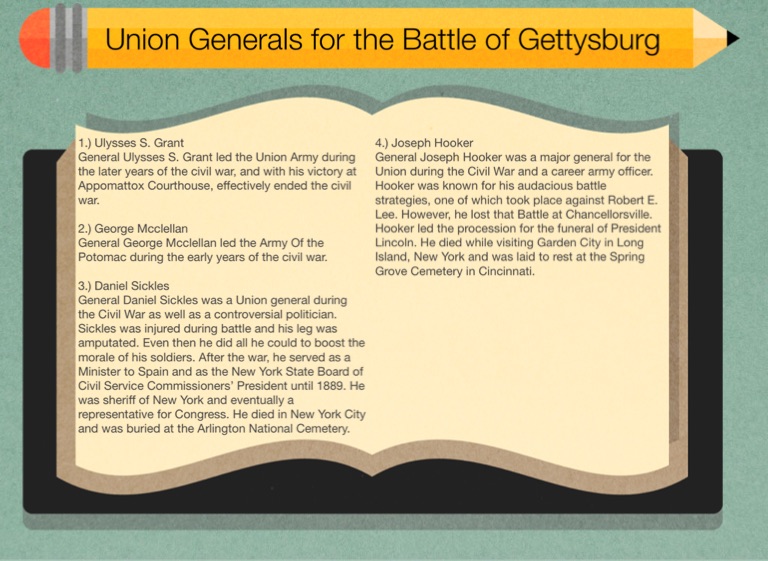 Union Generals for the Battle of Gettysburg

1.) Ulysses S. Grant
General Ulysses S. Grant led the Union Army during the later years of the civil war, and with his victory at Appomattox Courthouse, effectively ended the civil war.

2.) George Mcclellan
General George Mcclellan led the Army Of the Potomac during the early years of the civil war.

3.) Daniel Sickles
General Daniel Sickles was a Union general during the Civil War as well as a controversial politician. Sickles was injured during battle and his leg was amputated. Even then he did all he could to boost the morale of his soldiers. After the war, he served as a Minister to Spain and as the New York State Board of Civil Service Commissioners' President until 1889. He was sheriff of New York and eventually a representative for Congress. He died in New York City and was buried at the Arlington National Cemetery.

4.) Joseph Hooker
General Joseph Hooker was a major general for the Union during the Civil War and a career army officer. Hooker was known for his audacious battle strategies, one of which took place against Robert E. Lee. However, he lost that Battle at Chancellorsville. Hooker led the procession for the funeral of President Lincoln. He died while visiting Garden City in Long Island, New York and was laid to rest at the Spring Grove Cemetery in Cincinnati.